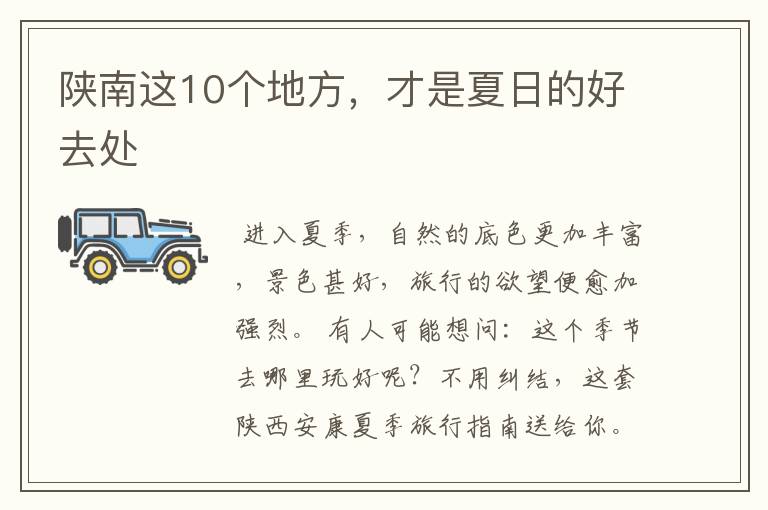 陕南这10个地方，才是夏日的好去处

进入夏季，自然的底色更加丰富，景色甚好，旅行的欲望便愈加强烈。有人可能想问：这个季节去哪里玩好呢？不用纠结，这套陕西安康夏季旅行指南送给你。